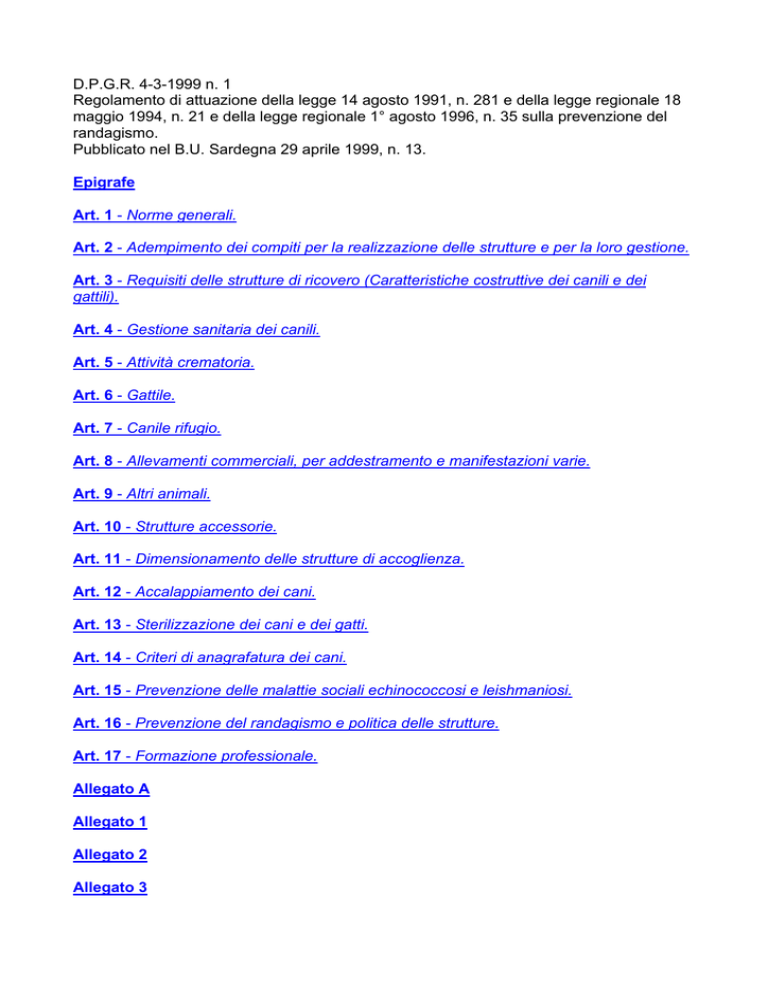 D.P.G.R. 4-3-1999 n. 1
Regolamento di attuazione della legge 14 agosto 1991, n. 281 e della legge regionale 18 maggio 1994, n. 21 e della legge regionale 1° agosto 1996, n. 35 sulla prevenzione del randagismo.
Pubblicato nel B.U. Sardegna 29 aprile 1999, n. 13.

Epigrafe

Art. 1 - Norme generali.

Art. 2 - Adempimento dei compiti per la realizzazione delle strutture e per la loro gestione.

Art. 3 - Requisiti delle strutture di ricovero (Caratteristiche costruttive dei canili e dei gattili).

Art. 4 - Gestione sanitaria dei canili.

Art. 5 - Attività crematoria.

Art. 6 - Gattile.

Art. 7 - Canile rifugio.

Art. 8 - Allevamenti commerciali, per addestramento e manifestazioni varie.

Art. 9 - Altri animali.

Art. 10 - Strutture accessorie.

Art. 11 - Dimensionamento delle strutture di accoglienza.

Art. 12 - Accalappiamento dei cani.

Art. 13 - Sterilizzazione dei cani e dei gatti.

Art. 14 - Criteri di anagrafatura dei cani.

Art. 15 - Prevenzione delle malattie sociali echinococcosi e leishmaniosi.

Art. 16 - Prevenzione del randagismo e politica delle strutture.

Art. 17 - Formazione professionale.

Allegato A

Allegato 1

Allegato 2

Allegato 3